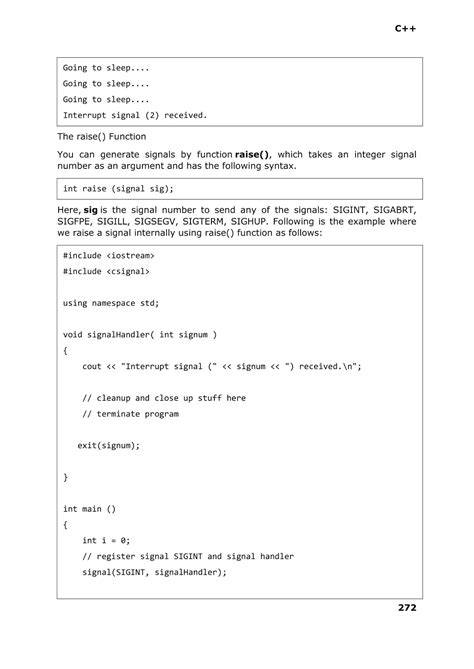 C++

Going to sleep....
Going to sleep....
Going to sleep....
Interrupt signal (2) received.

The raise() Function

You can generate signals by function raise(), which takes an integer signal number as an argument and has the following syntax.

int raise (signal sig);

Here, sig is the signal number to send any of the signals: SIGINT, SIGABRT, SIGFPE, SIGILL, SIGSEGV, SIGTERM, SIGHUP. Following is the example where we raise a signal internally using raise() function as follows:

#include <iostream>
#include <csignal>

using namespace std;

void signalHandler( int signum )
{
    cout << "Interrupt signal (" << signum << ") received.\n";

    // cleanup and close up stuff here
    // terminate program

   exit(signum);

}

int main ()
{
    int i = 0;
    // register signal SIGINT and signal handler
    signal(SIGINT, signalHandler);

272